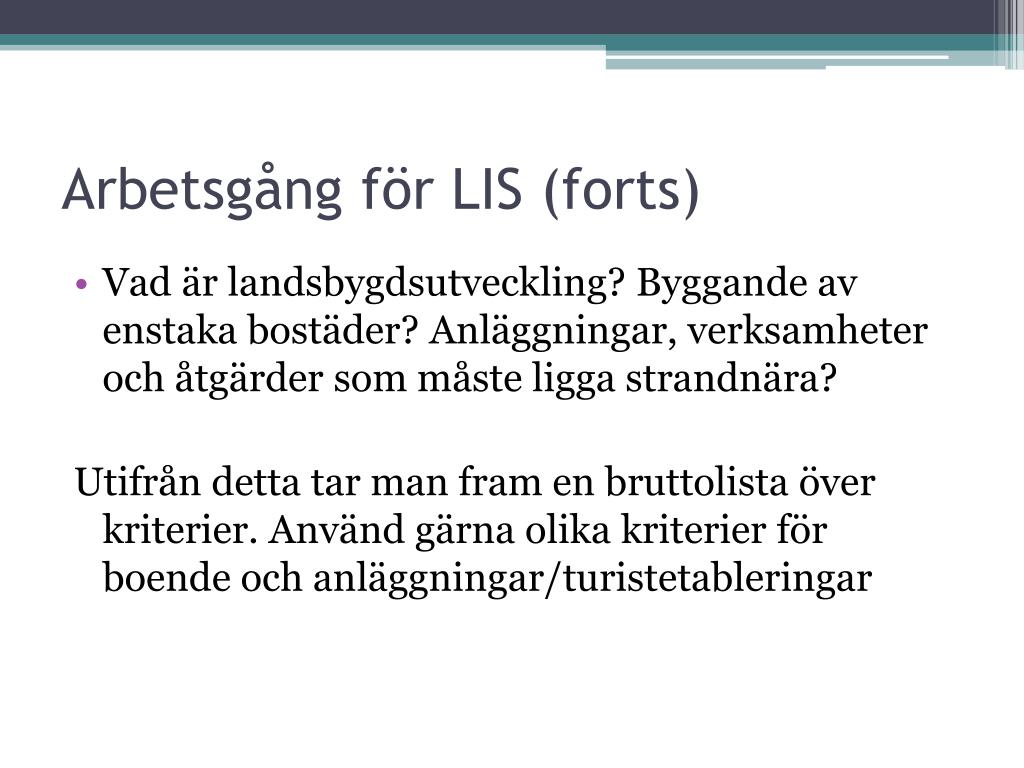 Arbetsgång för LIS (forts)

• Vad är landsbygdsutveckling? Byggande av enstaka bostäder? Anläggningar, verksamheter och åtgärder som måste ligga strandnära?

Utifrån detta tar man fram en bruttolista över kriterier. Använd gärna olika kriterier för boende och anläggningar/turistetableringar